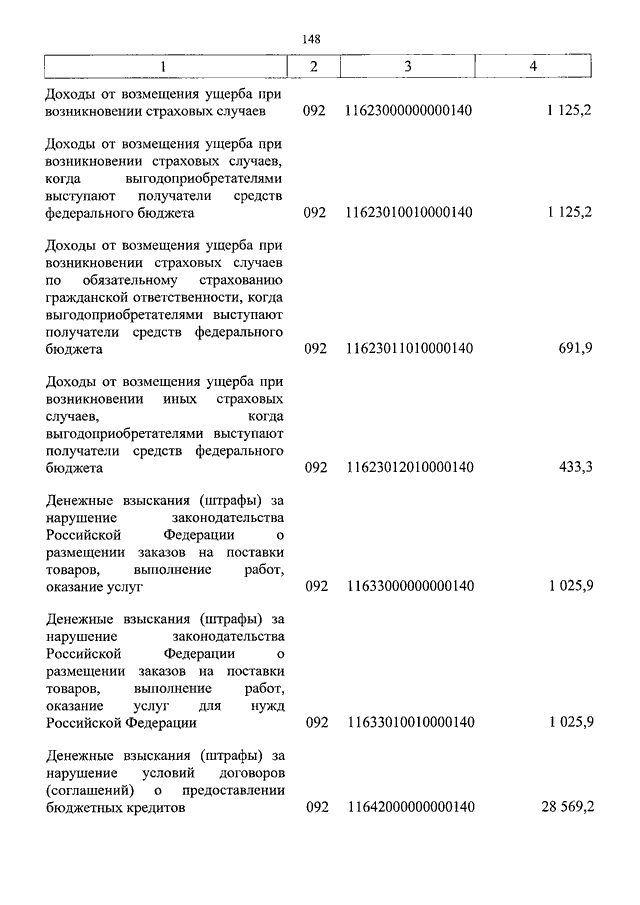 148

| 1 | 2 | 3 | 4 |
|---|---|---|---|
| Доходы от возмещения ущерба при возникновении страховых случаев | 092 | 11623000000000140 | 1 125,2 |
| Доходы от возмещения ущерба при возникновении страховых случаев, когда выгодоприобретателями выступают получатели средств федерального бюджета | 092 | 11623010010000140 | 1 125,2 |
| Доходы от возмещения ущерба при возникновении страховых случаев по обязательному страхованию гражданской ответственности, когда выгодоприобретателями выступают получатели средств федерального бюджета | 092 | 11623011010000140 | 691,9 |
| Доходы от возмещения ущерба при возникновении иных страховых случаев, когда выгодоприобретателями выступают получатели средств федерального бюджета | 092 | 11623012010000140 | 433,3 |
| Денежные взыскания (штрафы) за нарушение законодательства Российской Федерации о размещении заказов на поставки товаров, выполнение работ, оказание услуг | 092 | 11633000000000140 | 1 025,9 |
| Денежные взыскания (штрафы) за нарушение законодательства Российской Федерации о размещении заказов на поставки товаров, выполнение работ, оказание услуг для нужд Российской Федерации | 092 | 11633010010000140 | 1 025,9 |
| Денежные взыскания (штрафы) за нарушение условий договоров (соглашений) о предоставлении бюджетных кредитов | 092 | 11642000000000140 | 28 569,2 |